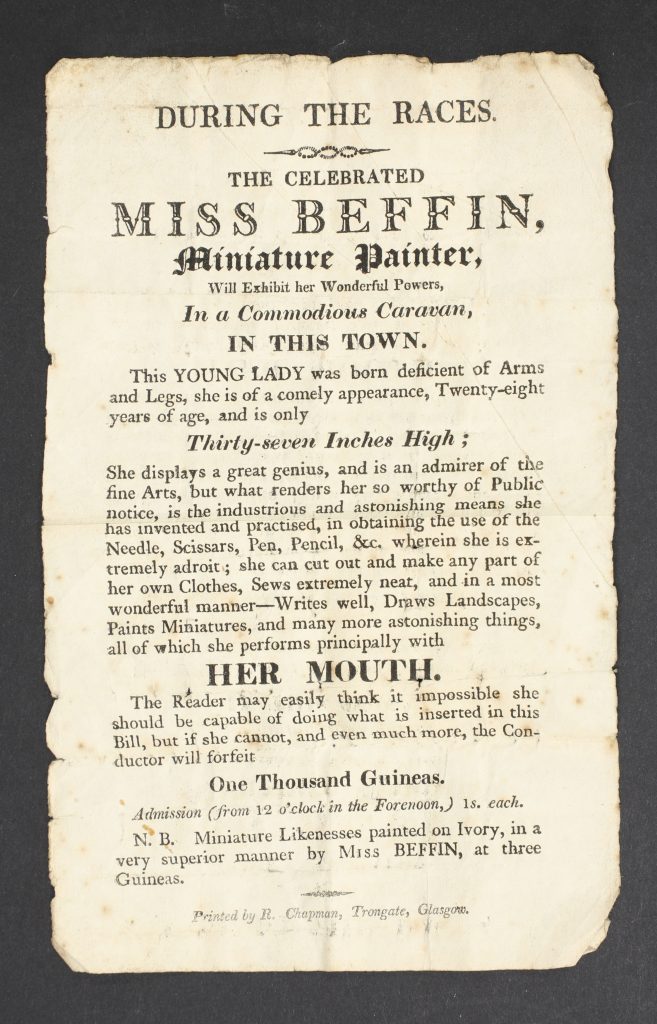 DURING THE RACES.

THE CELEBRATED

MISS BEFFIN,

Miniature Painter,

Will Exhibit her Wonderful Powers,

In a Commodious Caravan,

IN THIS TOWN.

This YOUNG LADY was born deficient of Arms and Legs, she is of a comely appearance, Twenty-eight years of age, and is only

Thirty-seven Inches High;

She displays a great genius, and is an admirer of the fine Arts, but what renders her so worthy of Public notice, is the industrious and astonishing means she has invented and practised, in obtaining the use of the Needle, Scissars, Pen, Pencil, &c. wherein she is extremely adroit; she can cut out and make any part of her own Clothes, Sews extremely neat, and in a most wonderful manner—Writes well, Draws Landscapes, Paints Miniatures, and many more astonishing things, all of which she performs principally with

HER MOUTH.

The Reader may easily think it impossible she should be capable of doing what is inserted in this Bill, but if she cannot, and even much more, the Conductor will forfeit

One Thousand Guineas.

Admission (from 12 o'clock in the Forenoon,) 1s. each.

N. B. Miniature Likenesses painted on Ivory, in a very superior manner by Miss BEFFIN, at three Guineas.

Printed by R. Chapman, Trongate, Glasgow.